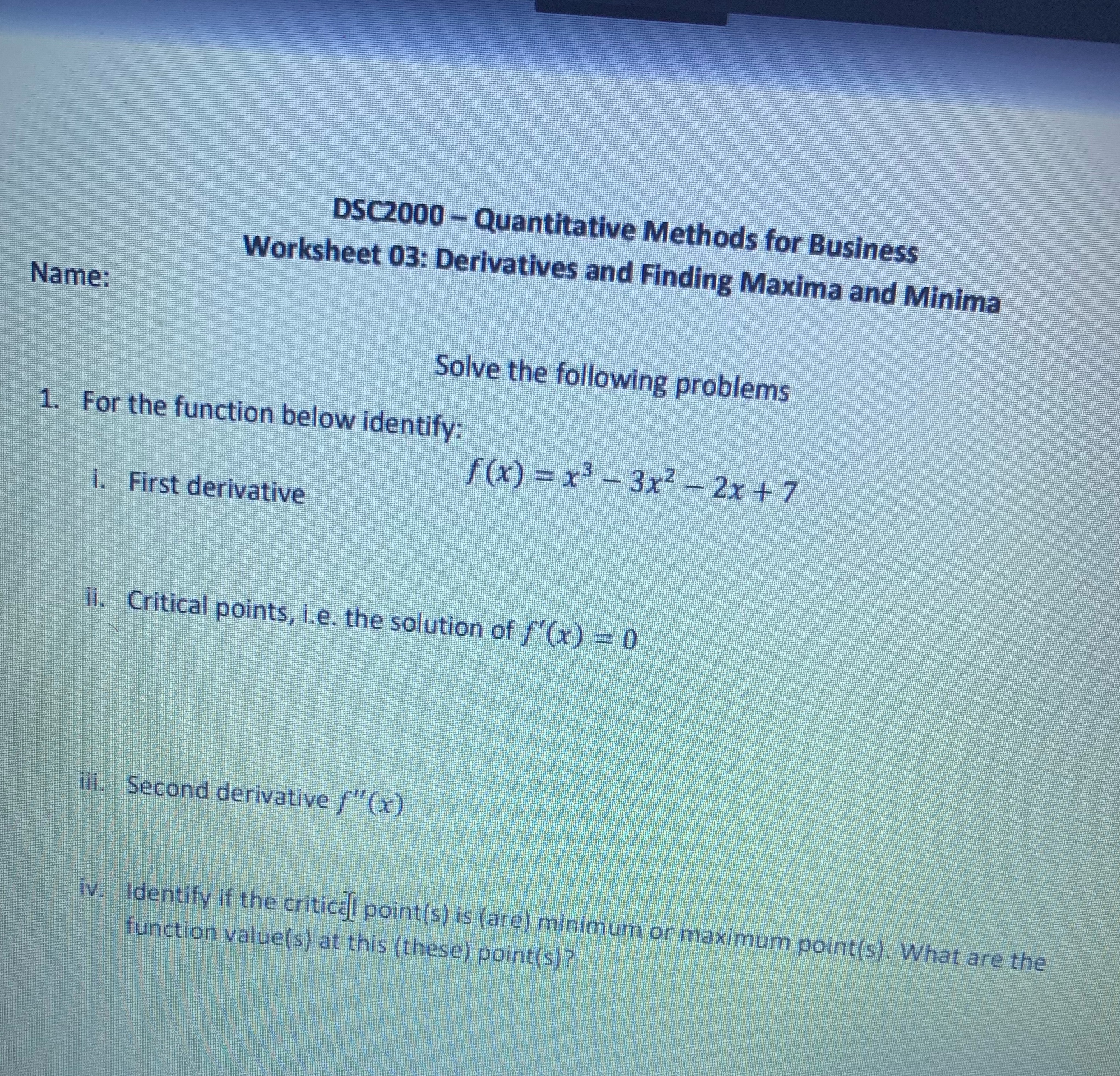 DSC2000 – Quantitative Methods for Business
Worksheet 03: Derivatives and Finding Maxima and Minima

Name:

Solve the following problems

1. For the function below identify:

$f(x) = x^3 - 3x^2 - 2x + 7$

i. First derivative

ii. Critical points, i.e. the solution of $f'(x) = 0$

iii. Second derivative $f''(x)$

iv. Identify if the critical point(s) is (are) minimum or maximum point(s). What are the function value(s) at this (these) point(s)?